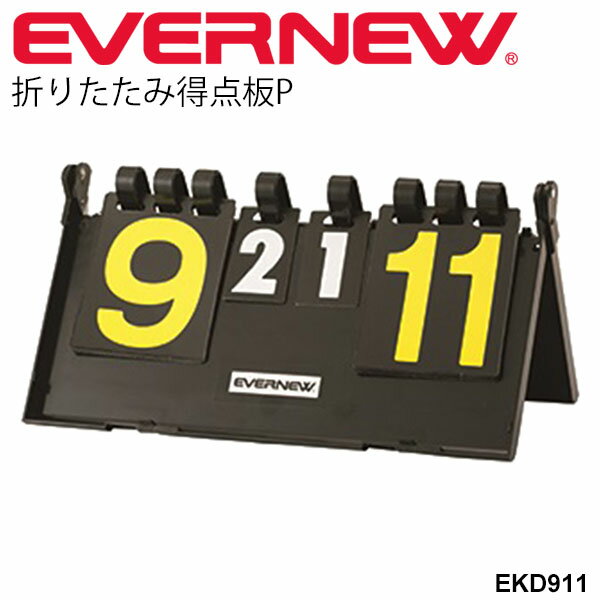 EVERNEW®
折りたたみ得点板P

9 2 1 11

EVERNEW

EKD911